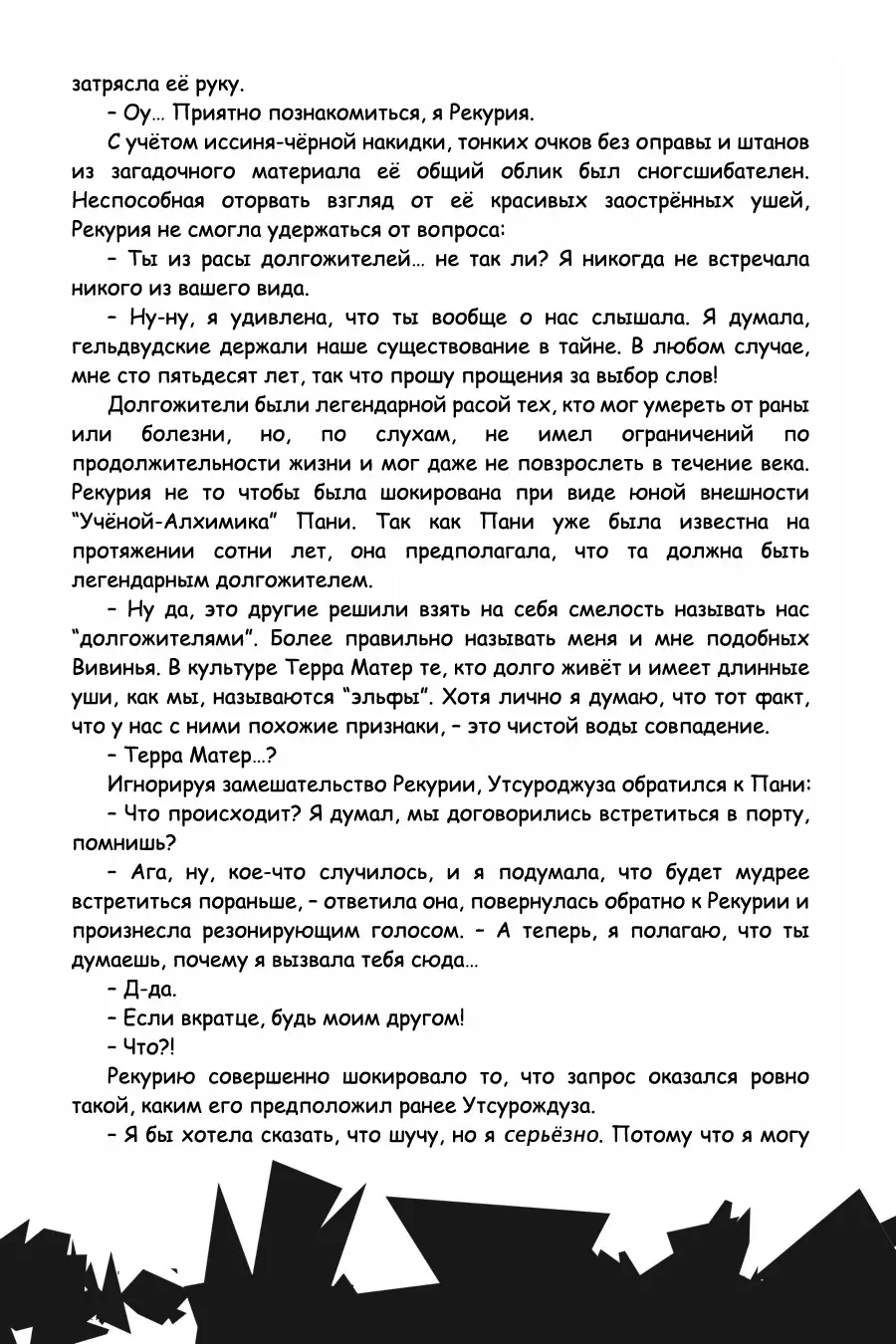 затрясла её руку.

– Оу… Приятно познакомиться, я Рекурия.

С учётом иссиня-чёрной накидки, тонких очков без оправы и штанов из загадочного материала её общий облик был сногсшибателен. Неспособная оторвать взгляд от её красивых заострённых ушей, Рекурия не смогла удержаться от вопроса:

– Ты из расы долгожителей… не так ли? Я никогда не встречала никого из вашего вида.

– Ну-ну, я удивлена, что ты вообще о нас слышала. Я думала, гельдвудские держали наше существование в тайне. В любом случае, мне сто пятьдесят лет, так что прошу прощения за выбор слов!

Долгожители были легендарной расой тех, кто мог умереть от раны или болезни, но, по слухам, не имел ограничений по продолжительности жизни и мог даже не повзрослеть в течение века. Рекурия не то чтобы была шокирована при виде юной внешности "Учёной-Алхимика" Пани. Так как Пани уже была известна на протяжении сотни лет, она предполагала, что та должна быть легендарным долгожителем.

– Ну да, это другие решили взять на себя смелость называть нас "долгожителями". Более правильно называть меня и мне подобных Вивинья. В культуре Терра Матер те, кто долго живёт и имеет длинные уши, как мы, называются "эльфы". Хотя лично я думаю, что тот факт, что у нас с ними похожие признаки, – это чистой воды совпадение.

– Терра Матер…?

Игнорируя замешательство Рекурии, Утсуроджуза обратился к Пани:

– Что происходит? Я думал, мы договорились встретиться в порту, помнишь?

– Ага, ну, кое-что случилось, и я подумала, что будет мудрее встретиться пораньше, – ответила она, повернулась обратно к Рекурии и произнесла резонирующим голосом. – А теперь, я полагаю, что ты думаешь, почему я вызвала тебя сюда…

– Д-да.

– Если вкратце, будь моим другом!

– Что?!

Рекурию совершенно шокировало то, что запрос оказался ровно такой, каким его предположил ранее Утсурождуза.

– Я бы хотела сказать, что шучу, но я серьёзно. Потому что я могу